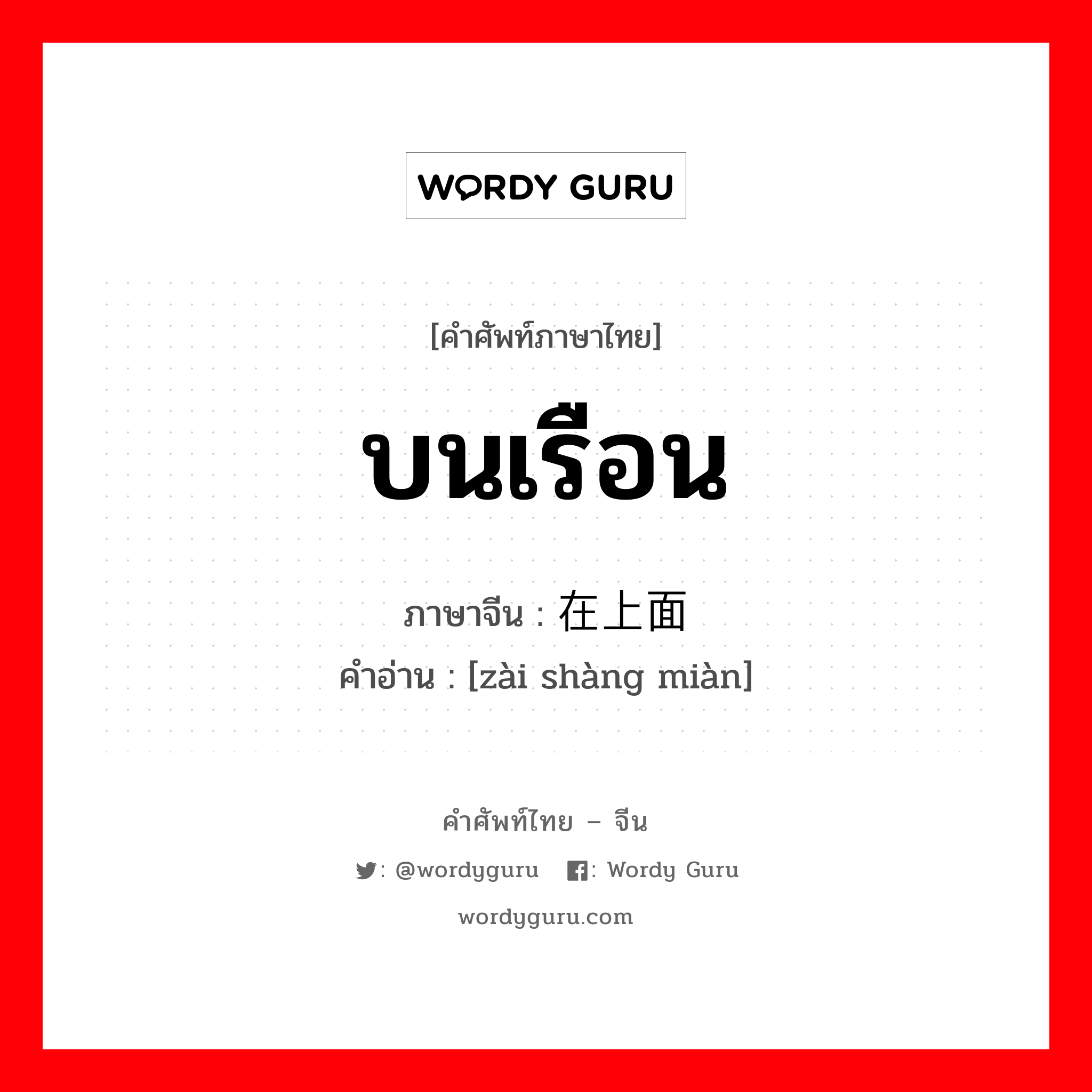 WORDY GURU

[คำศัพท์ภาษาไทย]

บนเรือน

ภาษาจีน : 在上面

คำอ่าน : [zài shàng miàn]

คำศัพท์ไทย – จีน

: @wordyguru : Wordy Guru

wordyguru.com